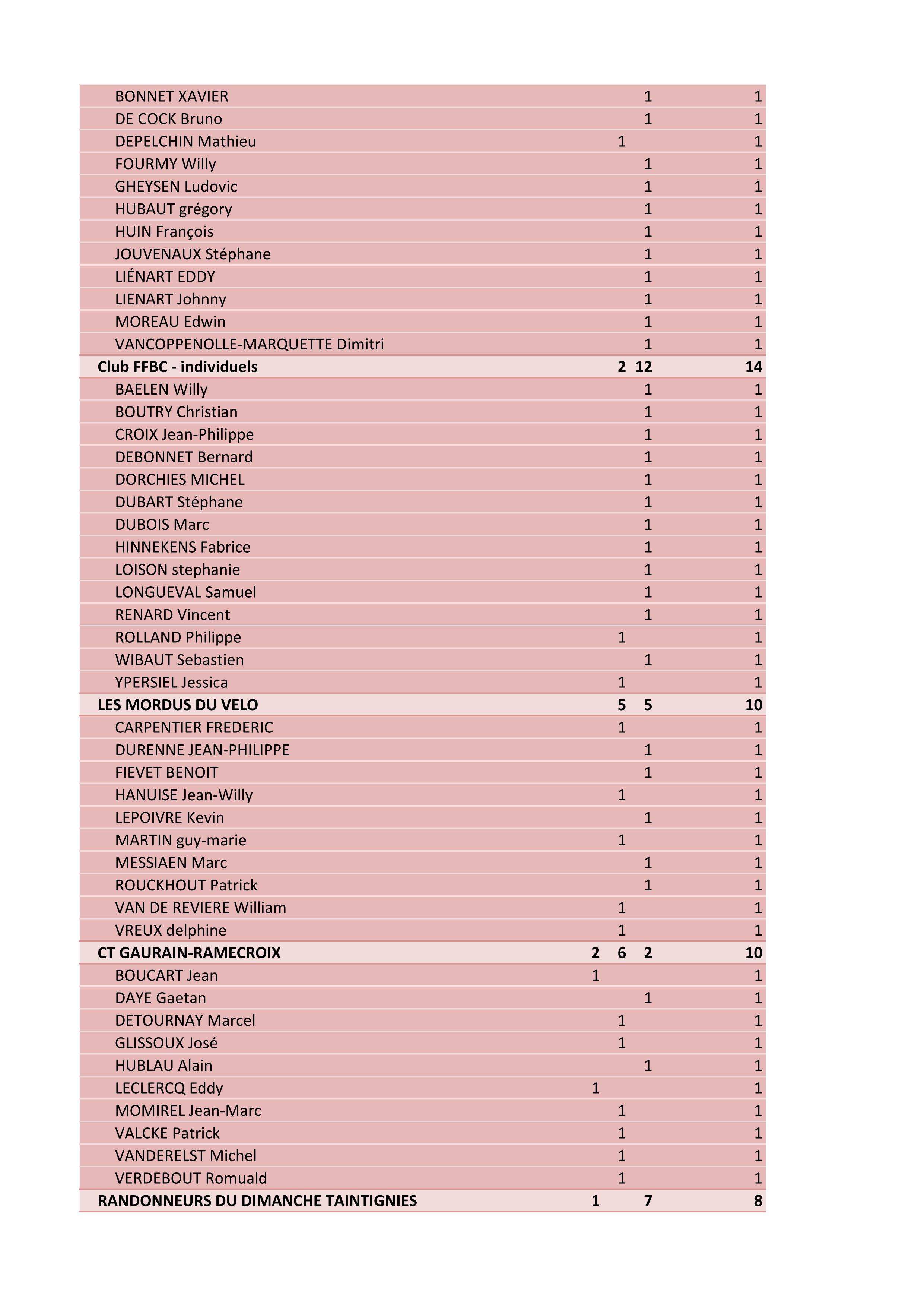 | | | | | | |
|---|---|---|---|---|---|
| BONNET XAVIER | | | 1 | | 1 |
| DE COCK Bruno | | | 1 | | 1 |
| DEPELCHIN Mathieu | | 1 | | | 1 |
| FOURMY Willy | | | 1 | | 1 |
| GHEYSEN Ludovic | | | 1 | | 1 |
| HUBAUT grégory | | | 1 | | 1 |
| HUIN François | | | 1 | | 1 |
| JOUVENAUX Stéphane | | | 1 | | 1 |
| LIÉNART EDDY | | | 1 | | 1 |
| LIENART Johnny | | | 1 | | 1 |
| MOREAU Edwin | | | 1 | | 1 |
| VANCOPPENOLLE-MARQUETTE Dimitri | | | 1 | | 1 |
| **Club FFBC - individuels** | | **2** | **12** | | **14** |
| BAELEN Willy | | | 1 | | 1 |
| BOUTRY Christian | | | 1 | | 1 |
| CROIX Jean-Philippe | | | 1 | | 1 |
| DEBONNET Bernard | | | 1 | | 1 |
| DORCHIES MICHEL | | | 1 | | 1 |
| DUBART Stéphane | | | 1 | | 1 |
| DUBOIS Marc | | | 1 | | 1 |
| HINNEKENS Fabrice | | | 1 | | 1 |
| LOISON stephanie | | | 1 | | 1 |
| LONGUEVAL Samuel | | | 1 | | 1 |
| RENARD Vincent | | | 1 | | 1 |
| ROLLAND Philippe | | 1 | | | 1 |
| WIBAUT Sebastien | | | 1 | | 1 |
| YPERSIEL Jessica | | 1 | | | 1 |
| **LES MORDUS DU VELO** | | **5** | **5** | | **10** |
| CARPENTIER FREDERIC | | 1 | | | 1 |
| DURENNE JEAN-PHILIPPE | | | 1 | | 1 |
| FIEVET BENOIT | | | 1 | | 1 |
| HANUISE Jean-Willy | | 1 | | | 1 |
| LEPOIVRE Kevin | | | 1 | | 1 |
| MARTIN guy-marie | | 1 | | | 1 |
| MESSIAEN Marc | | | 1 | | 1 |
| ROUCKHOUT Patrick | | | 1 | | 1 |
| VAN DE REVIERE William | | 1 | | | 1 |
| VREUX delphine | | 1 | | | 1 |
| **CT GAURAIN-RAMECROIX** | **2** | **6** | **2** | | **10** |
| BOUCART Jean | 1 | | | | 1 |
| DAYE Gaetan | | | 1 | | 1 |
| DETOURNAY Marcel | | 1 | | | 1 |
| GLISSOUX José | | 1 | | | 1 |
| HUBLAU Alain | | | 1 | | 1 |
| LECLERCQ Eddy | 1 | | | | 1 |
| MOMIREL Jean-Marc | | 1 | | | 1 |
| VALCKE Patrick | | 1 | | | 1 |
| VANDERELST Michel | | 1 | | | 1 |
| VERDEBOUT Romuald | | 1 | | | 1 |
| **RANDONNEURS DU DIMANCHE TAINTIGNIES** | **1** | | **7** | | **8** |